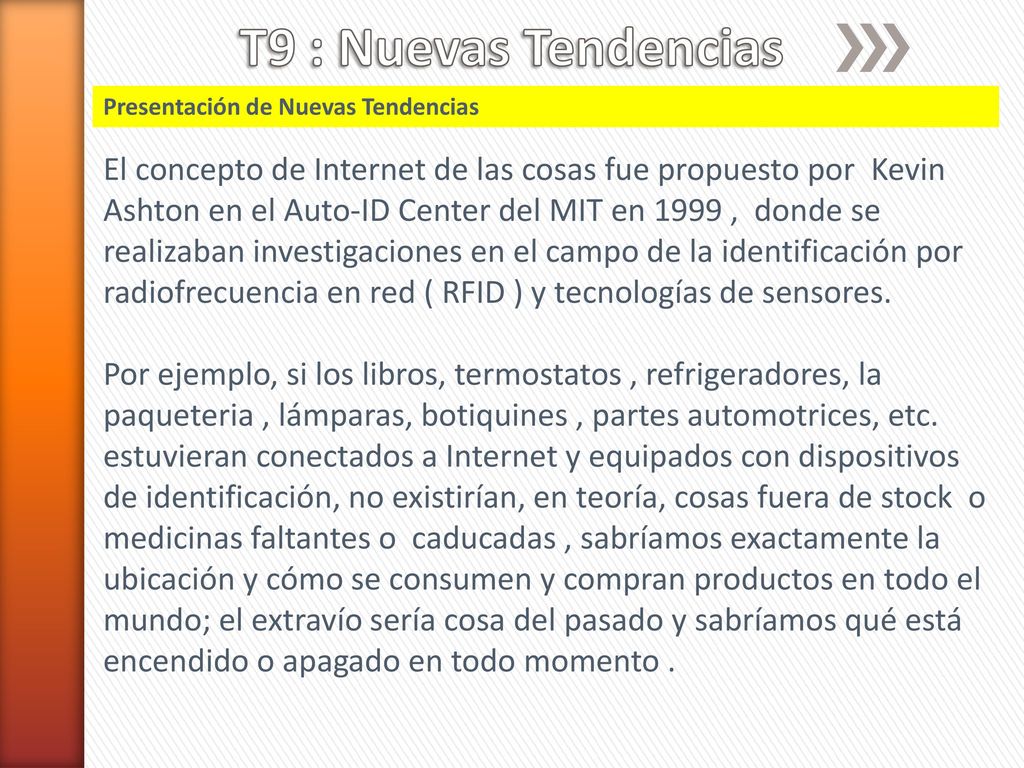 T9 : Nuevas Tendencias

Presentación de Nuevas Tendencias

El concepto de Internet de las cosas fue propuesto por Kevin Ashton en el Auto-ID Center del MIT en 1999 , donde se realizaban investigaciones en el campo de la identificación por radiofrecuencia en red ( RFID ) y tecnologías de sensores.

Por ejemplo, si los libros, termostatos , refrigeradores, la paqueteria , lámparas, botiquines , partes automotrices, etc. estuvieran conectados a Internet y equipados con dispositivos de identificación, no existirían, en teoría, cosas fuera de stock o medicinas faltantes o caducadas , sabríamos exactamente la ubicación y cómo se consumen y compran productos en todo el mundo; el extravío sería cosa del pasado y sabríamos qué está encendido o apagado en todo momento .